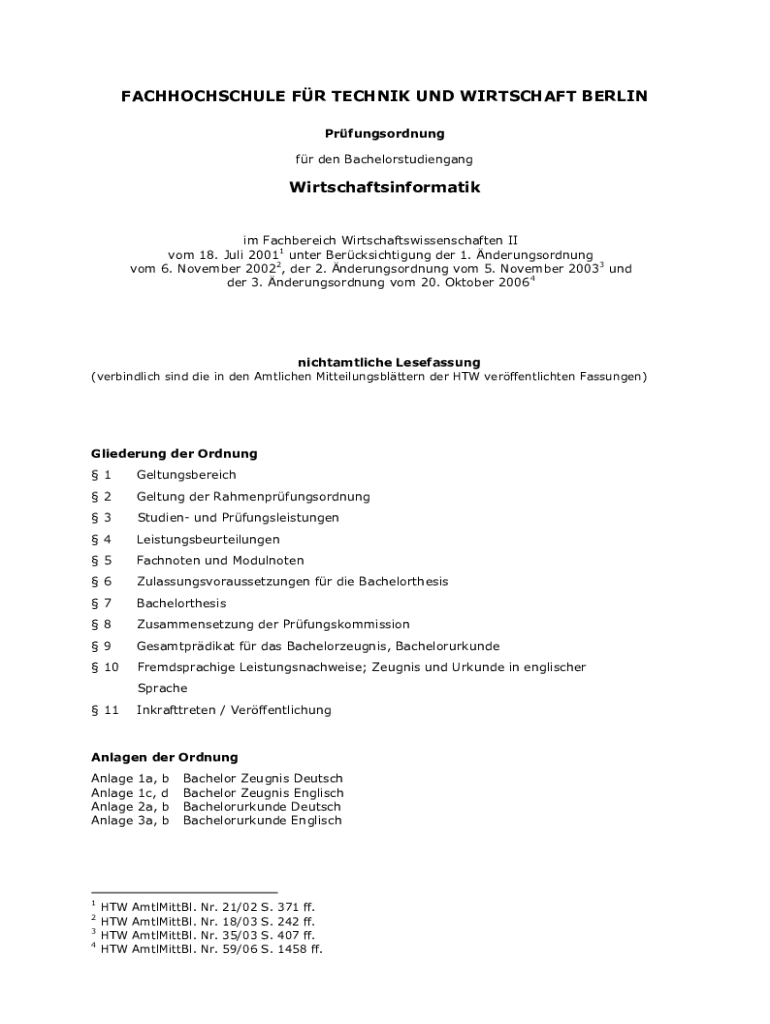 FACHHOCHSCHULE FÜR TECHNIK UND WIRTSCHAFT BERLIN

Prüfungsordnung

für den Bachelorstudiengang

Wirtschaftsinformatik

im Fachbereich Wirtschaftswissenschaften II vom 18. Juli 2001$^1$ unter Berücksichtigung der 1. Änderungsordnung vom 6. November 2002$^2$, der 2. Änderungsordnung vom 5. November 2003$^3$ und der 3. Änderungsordnung vom 20. Oktober 2006$^4$

nichtamtliche Lesefassung
(verbindlich sind die in den Amtlichen Mitteilungsblättern der HTW veröffentlichten Fassungen)

Gliederung der Ordnung

§ 1 Geltungsbereich

§ 2 Geltung der Rahmenprüfungsordnung

§ 3 Studien- und Prüfungsleistungen

§ 4 Leistungsbeurteilungen

§ 5 Fachnoten und Modulnoten

§ 6 Zulassungsvoraussetzungen für die Bachelorthesis

§ 7 Bachelorthesis

§ 8 Zusammensetzung der Prüfungskommission

§ 9 Gesamtprädikat für das Bachelorzeugnis, Bachelorurkunde

§ 10 Fremdsprachige Leistungsnachweise; Zeugnis und Urkunde in englischer Sprache

§ 11 Inkrafttreten / Veröffentlichung

Anlagen der Ordnung

Anlage 1a, b Bachelor Zeugnis Deutsch
Anlage 1c, d Bachelor Zeugnis Englisch
Anlage 2a, b Bachelorurkunde Deutsch
Anlage 3a, b Bachelorurkunde Englisch

$^1$ HTW AmtlMittBl. Nr. 21/02 S. 371 ff.
$^2$ HTW AmtlMittBl. Nr. 18/03 S. 242 ff.
$^3$ HTW AmtlMittBl. Nr. 35/03 S. 407 ff.
$^4$ HTW AmtlMittBl. Nr. 59/06 S. 1458 ff.